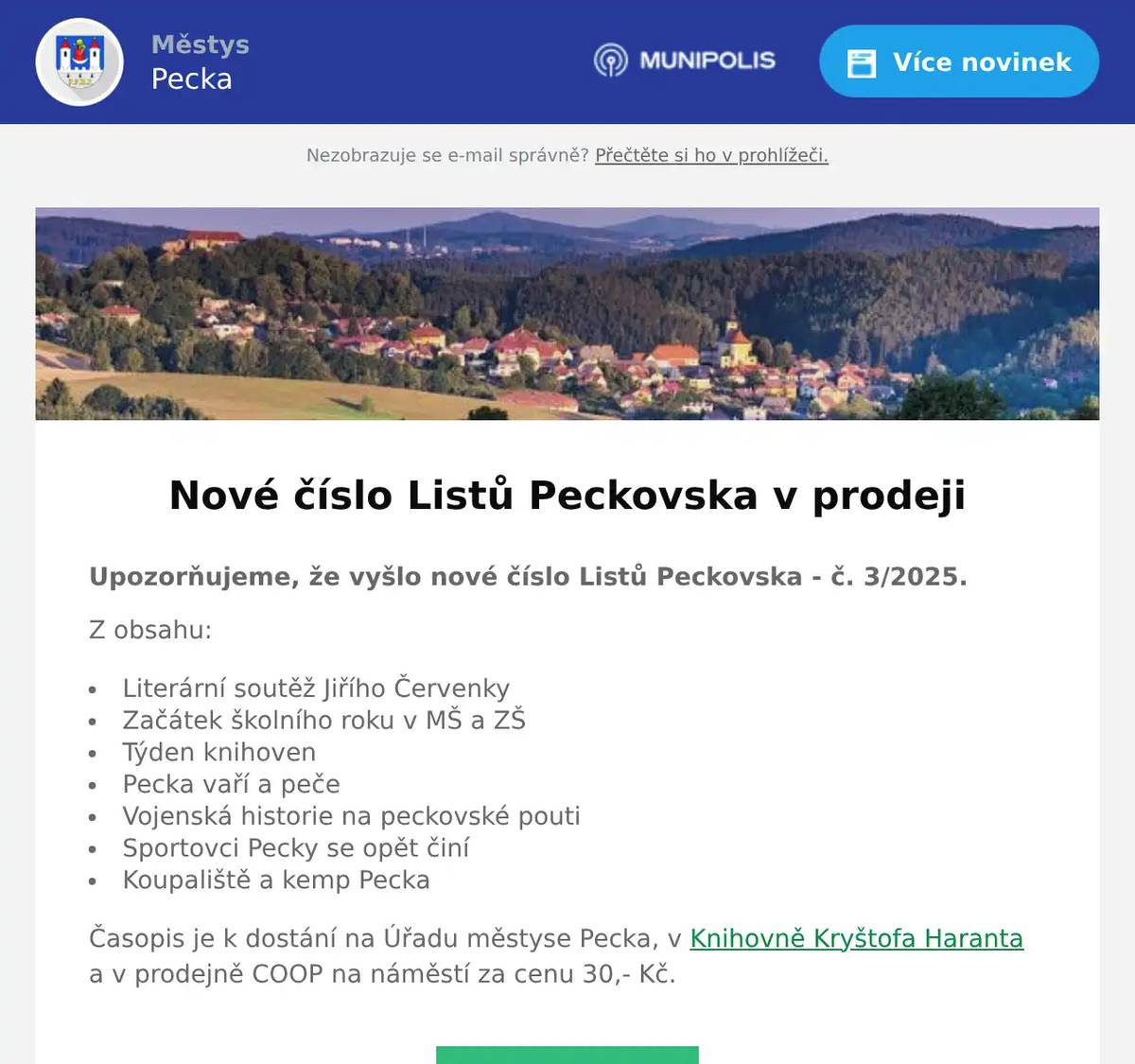 Městys
Pecka

MUNIPOLIS

Více novinek

Nezobrazuje se e-mail správně? Přečtěte si ho v prohlížeči.

Nové číslo Listů Peckovska v prodeji

Upozorňujeme, že vyšlo nové číslo Listů Peckovska - č. 3/2025.

Z obsahu:

- Literární soutěž Jiřího Červenky
- Začátek školního roku v MŠ a ZŠ
- Týden knihoven
- Pecka vaří a peče
- Vojenská historie na peckovské pouti
- Sportovci Pecky se opět činí
- Koupaliště a kemp Pecka

Časopis je k dostání na Úřadu městyse Pecka, v Knihovně Kryštofa Haranta a v prodejně COOP na náměstí za cenu 30,- Kč.